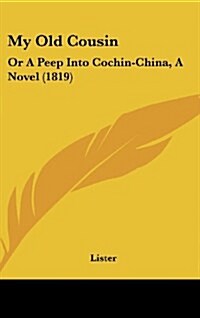 My Old Cousin

Or A Peep Into Cochin-China, A Novel (1819)

Lister